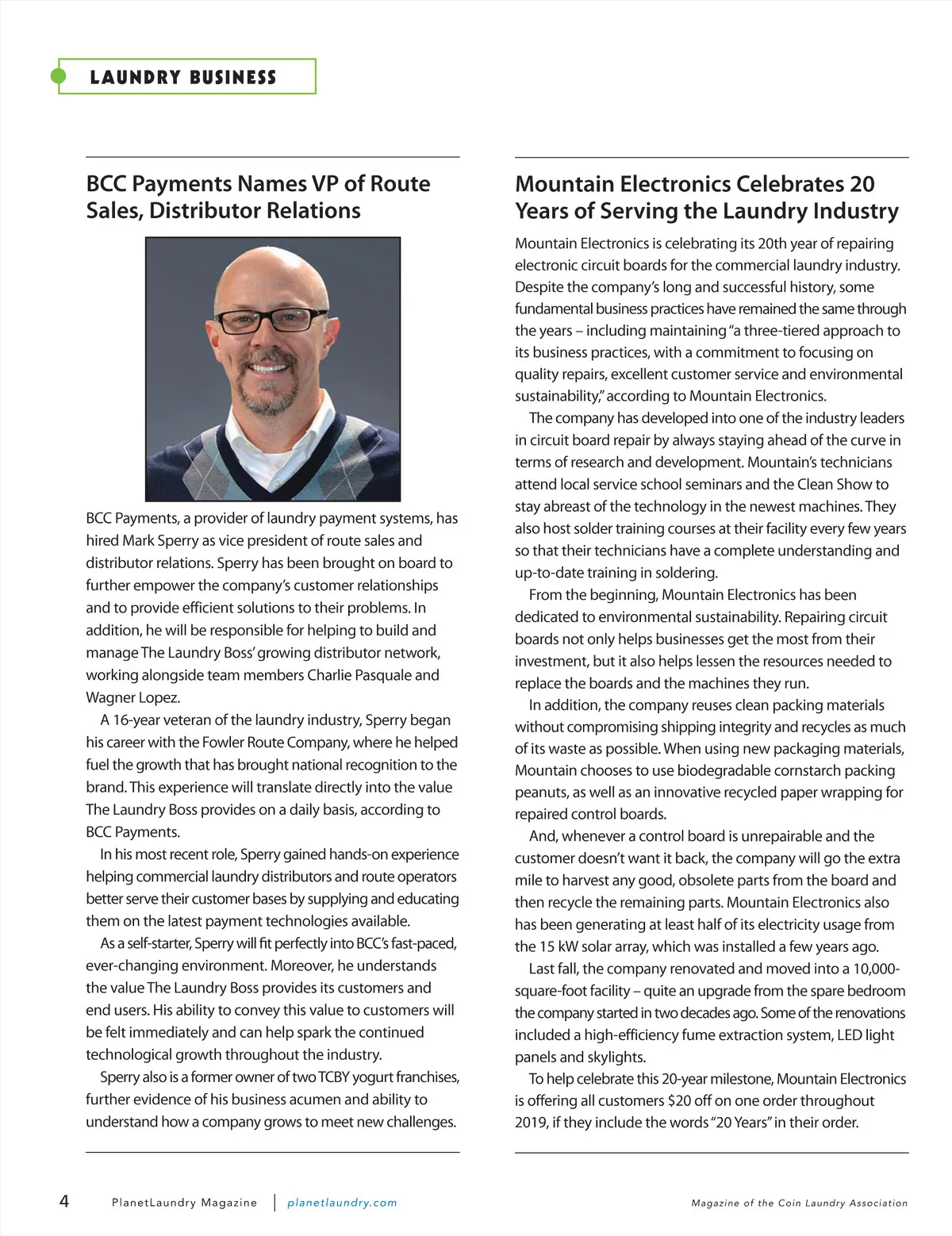 LAUNDRY BUSINESS

BCC Payments Names VP of Route Sales, Distributor Relations

BCC Payments, a provider of laundry payment systems, has hired Mark Sperry as vice president of route sales and distributor relations. Sperry has been brought on board to further empower the company's customer relationships and to provide efficient solutions to their problems. In addition, he will be responsible for helping to build and manage The Laundry Boss' growing distributor network, working alongside team members Charlie Pasquale and Wagner Lopez.

A 16-year veteran of the laundry industry, Sperry began his career with the Fowler Route Company, where he helped fuel the growth that has brought national recognition to the brand. This experience will translate directly into the value The Laundry Boss provides on a daily basis, according to BCC Payments.

In his most recent role, Sperry gained hands-on experience helping commercial laundry distributors and route operators better serve their customer bases by supplying and educating them on the latest payment technologies available.

As a self-starter, Sperry will fit perfectly into BCC's fast-paced, ever-changing environment. Moreover, he understands the value The Laundry Boss provides its customers and end users. His ability to convey this value to customers will be felt immediately and can help spark the continued technological growth throughout the industry.

Sperry also is a former owner of two TCBY yogurt franchises, further evidence of his business acumen and ability to understand how a company grows to meet new challenges.

Mountain Electronics Celebrates 20 Years of Serving the Laundry Industry

Mountain Electronics is celebrating its 20th year of repairing electronic circuit boards for the commercial laundry industry. Despite the company's long and successful history, some fundamental business practices have remained the same through the years – including maintaining "a three-tiered approach to its business practices, with a commitment to focusing on quality repairs, excellent customer service and environmental sustainability," according to Mountain Electronics.

The company has developed into one of the industry leaders in circuit board repair by always staying ahead of the curve in terms of research and development. Mountain's technicians attend local service school seminars and the Clean Show to stay abreast of the technology in the newest machines. They also host solder training courses at their facility every few years so that their technicians have a complete understanding and up-to-date training in soldering.

From the beginning, Mountain Electronics has been dedicated to environmental sustainability. Repairing circuit boards not only helps businesses get the most from their investment, but it also helps lessen the resources needed to replace the boards and the machines they run.

In addition, the company reuses clean packing materials without compromising shipping integrity and recycles as much of its waste as possible. When using new packaging materials, Mountain chooses to use biodegradable cornstarch packing peanuts, as well as an innovative recycled paper wrapping for repaired control boards.

And, whenever a control board is unrepairable and the customer doesn't want it back, the company will go the extra mile to harvest any good, obsolete parts from the board and then recycle the remaining parts. Mountain Electronics also has been generating at least half of its electricity usage from the 15 kW solar array, which was installed a few years ago.

Last fall, the company renovated and moved into a 10,000-square-foot facility – quite an upgrade from the spare bedroom the company started in two decades ago. Some of the renovations included a high-efficiency fume extraction system, LED light panels and skylights.

To help celebrate this 20-year milestone, Mountain Electronics is offering all customers $20 off on one order throughout 2019, if they include the words "20 Years" in their order.

4 PlanetLaundry Magazine | planetlaundry.com

Magazine of the Coin Laundry Association